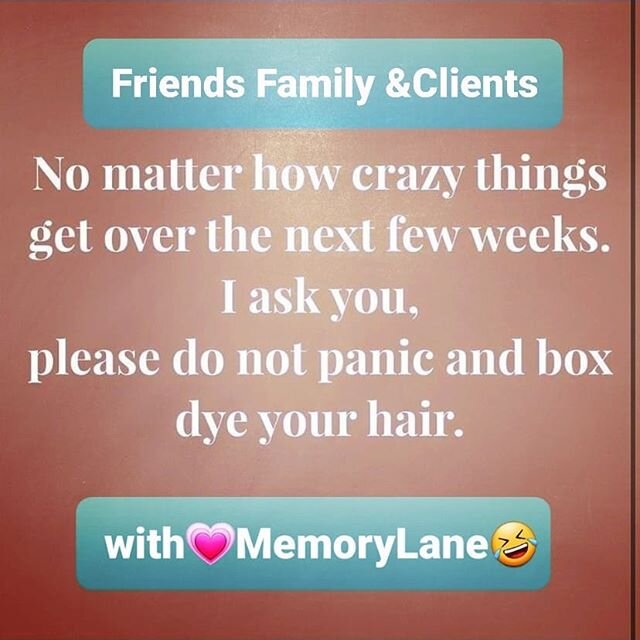 Friends Family &Clients

No matter how crazy things get over the next few weeks. I ask you, please do not panic and box dye your hair.

with💗MemoryLane🤣